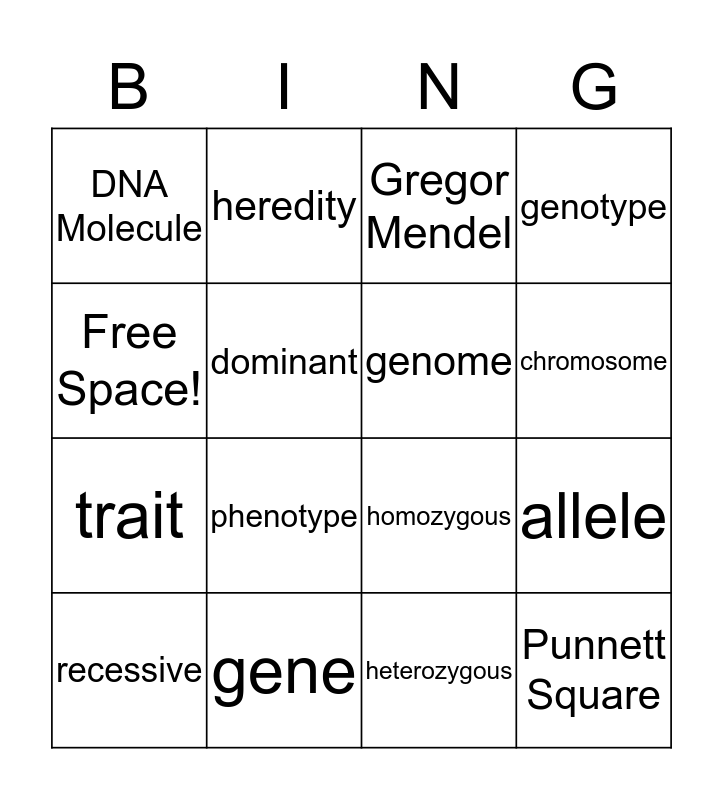 | B | I | N | G |
|---|---|---|---|
| DNA Molecule | heredity | Gregor Mendel | genotype |
| Free Space! | dominant | genome | chromosome |
| trait | phenotype | homozygous | allele |
| recessive | gene | heterozygous | Punnett Square |